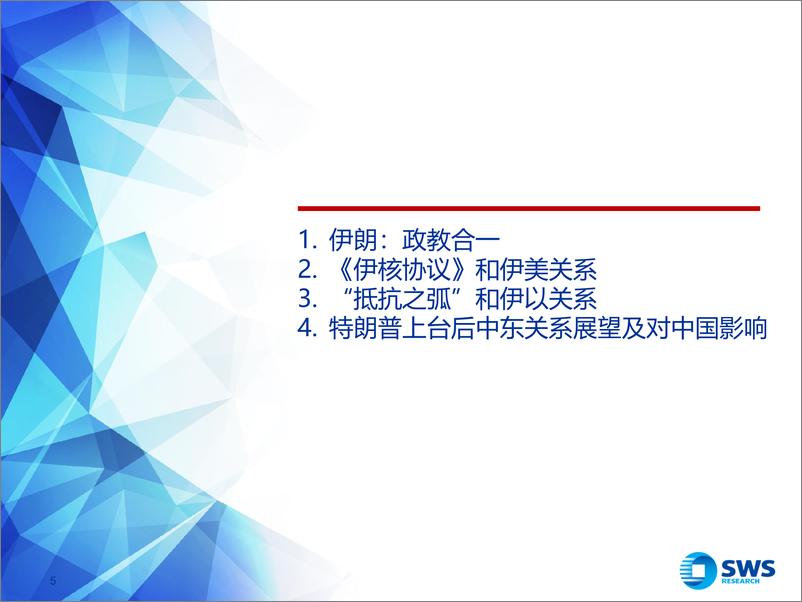 1. 伊朗：政教合一
2. 《伊核协议》和伊美关系
3. “抵抗之弧”和伊以关系
4. 特朗普上台后中东关系展望及对中国影响

5

SWS RESEARCH